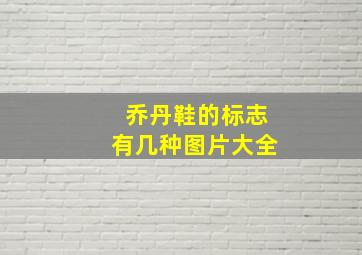 乔丹鞋的标志
有几种图片大全